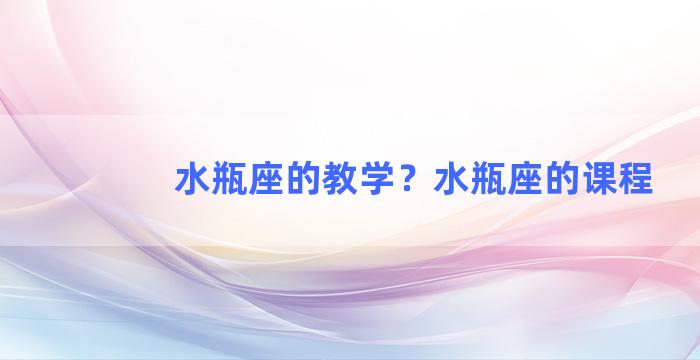 水瓶座的教学？水瓶座的课程